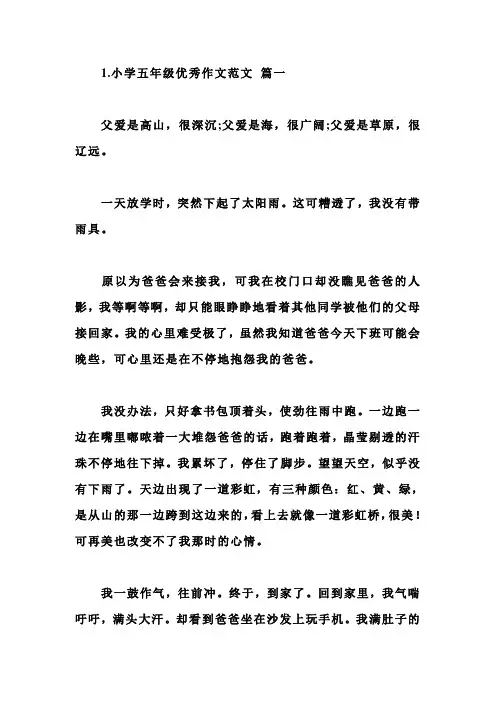 1.小学五年级优秀作文范文 篇一

父爱是高山，很深沉;父爱是海，很广阔;父爱是草原，很辽远。

一天放学时，突然下起了太阳雨。这可糟透了，我没有带雨具。

原以为爸爸会来接我，可我在校门口却没瞧见爸爸的人影，我等啊等啊，却只能眼睁睁地看着其他同学被他们的父母接回家。我的心里难受极了，虽然我知道爸爸今天下班可能会晚些，可心里还是在不停地抱怨我的爸爸。

我没办法，只好拿书包顶着头，使劲往雨中跑。一边跑一边在嘴里嘟哝着一大堆怨爸爸的话，跑着跑着，晶莹剔透的汗珠不停地往下掉。我累坏了，停住了脚步。望望天空，似乎没有下雨了。天边出现了一道彩虹，有三种颜色：红、黄、绿，是从山的那一边跨到这边来的，看上去就像一道彩虹桥，很美！可再美也改变不了我那时的心情。

我一鼓作气，往前冲。终于，到家了。回到家里，我气喘吁吁，满头大汗。却看到爸爸坐在沙发上玩手机。我满肚子的